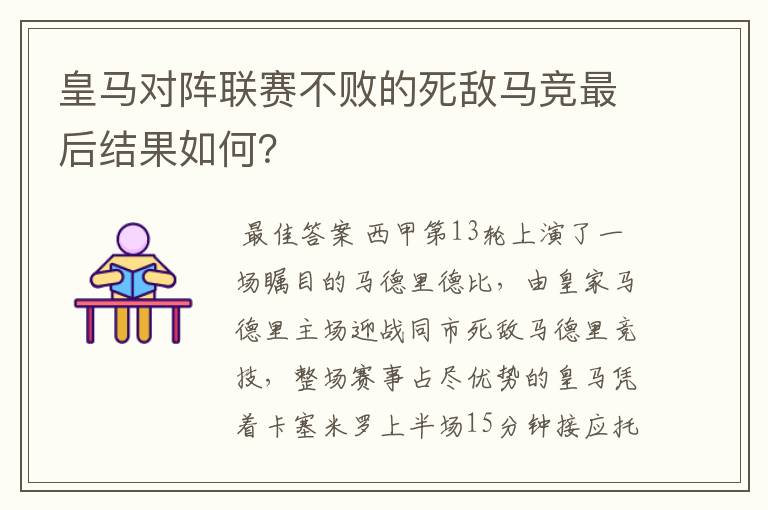 皇马对阵联赛不败的死敌马竞最后结果如何?

最佳答案 西甲第13轮上演了一场瞩目的马德里德比，由皇家马德里主场迎战同市死敌马德里竞技，整场赛事占尽优势的皇马凭着卡塞米罗上半场15分钟接应托